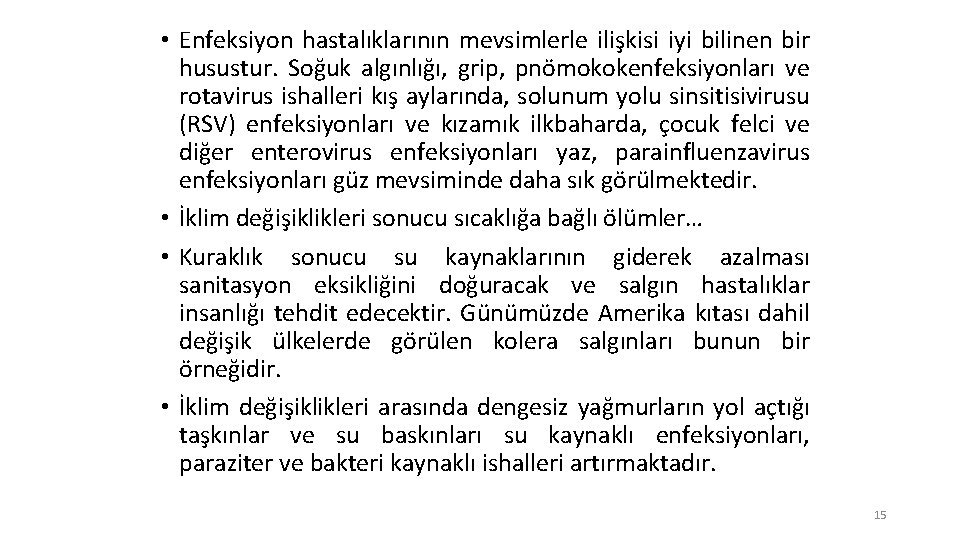 • Enfeksiyon hastalıklarının mevsimlerle ilişkisi iyi bilinen bir husustur. Soğuk algınlığı, grip, pnömokokenfeksiyonları ve rotavirus ishalleri kış aylarında, solunum yolu sinsitisivirusu (RSV) enfeksiyonları ve kızamık ilkbaharda, çocuk felci ve diğer enterovirus enfeksiyonları yaz, parainfluenzavirus enfeksiyonları güz mevsiminde daha sık görülmektedir.

• İklim değişiklikleri sonucu sıcaklığa bağlı ölümler…

• Kuraklık sonucu su kaynaklarının giderek azalması sanitasyon eksikliğini doğuracak ve salgın hastalıklar insanlığı tehdit edecektir. Günümüzde Amerika kıtası dahil değişik ülkelerde görülen kolera salgınları bunun bir örneğidir.

• İklim değişiklikleri arasında dengesiz yağmurların yol açtığı taşkınlar ve su baskınları su kaynaklı enfeksiyonları, paraziter ve bakteri kaynaklı ishalleri artırmaktadır.

15